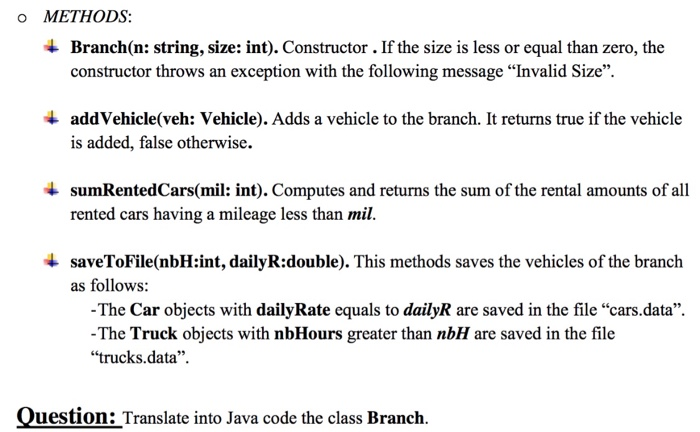 o METHODS:

Branch(n: string, size: int). Constructor . If the size is less or equal than zero, the constructor throws an exception with the following message “Invalid Size”.

addVehicle(veh: Vehicle). Adds a vehicle to the branch. It returns true if the vehicle is added, false otherwise.

sumRentedCars(mil: int). Computes and returns the sum of the rental amounts of all rented cars having a mileage less than mil.

saveToFile(nbH:int, dailyR:double). This methods saves the vehicles of the branch as follows:
-The Car objects with dailyRate equals to dailyR are saved in the file “cars.data”.
-The Truck objects with nbHours greater than nbH are saved in the file “trucks.data”.

Question: Translate into Java code the class Branch.